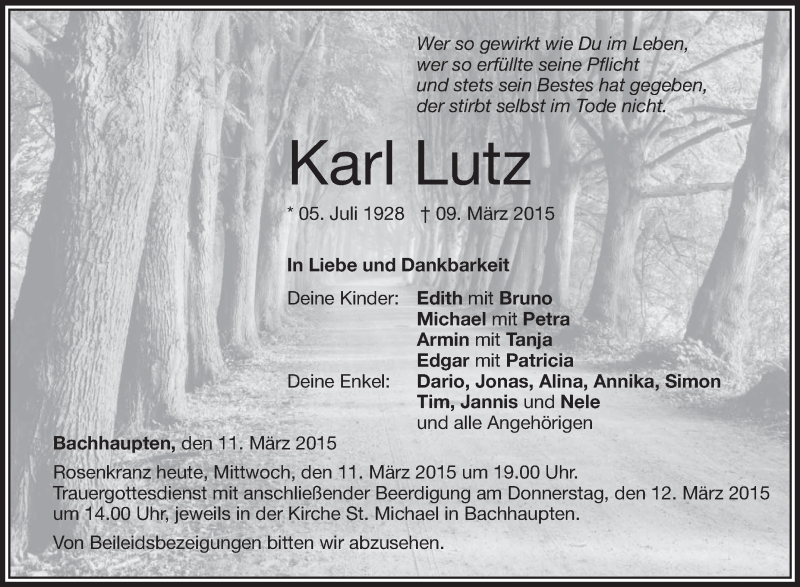 Wer so gewirkt wie Du im Leben,
wer so erfüllte seine Pflicht
und stets sein Bestes hat gegeben,
der stirbt selbst im Tode nicht.

Karl Lutz

* 05. Juli 1928 † 09. März 2015

In Liebe und Dankbarkeit

Deine Kinder: Edith mit Bruno
Michael mit Petra
Armin mit Tanja
Edgar mit Patricia
Deine Enkel: Dario, Jonas, Alina, Annika, Simon
Tim, Jannis und Nele
und alle Angehörigen

Bachhaupten, den 11. März 2015

Rosenkranz heute, Mittwoch, den 11. März 2015 um 19.00 Uhr.
Trauergottesdienst mit anschließender Beerdigung am Donnerstag, den 12. März 2015 um 14.00 Uhr, jeweils in der Kirche St. Michael in Bachhaupten.

Von Beileidsbezeigungen bitten wir abzusehen.